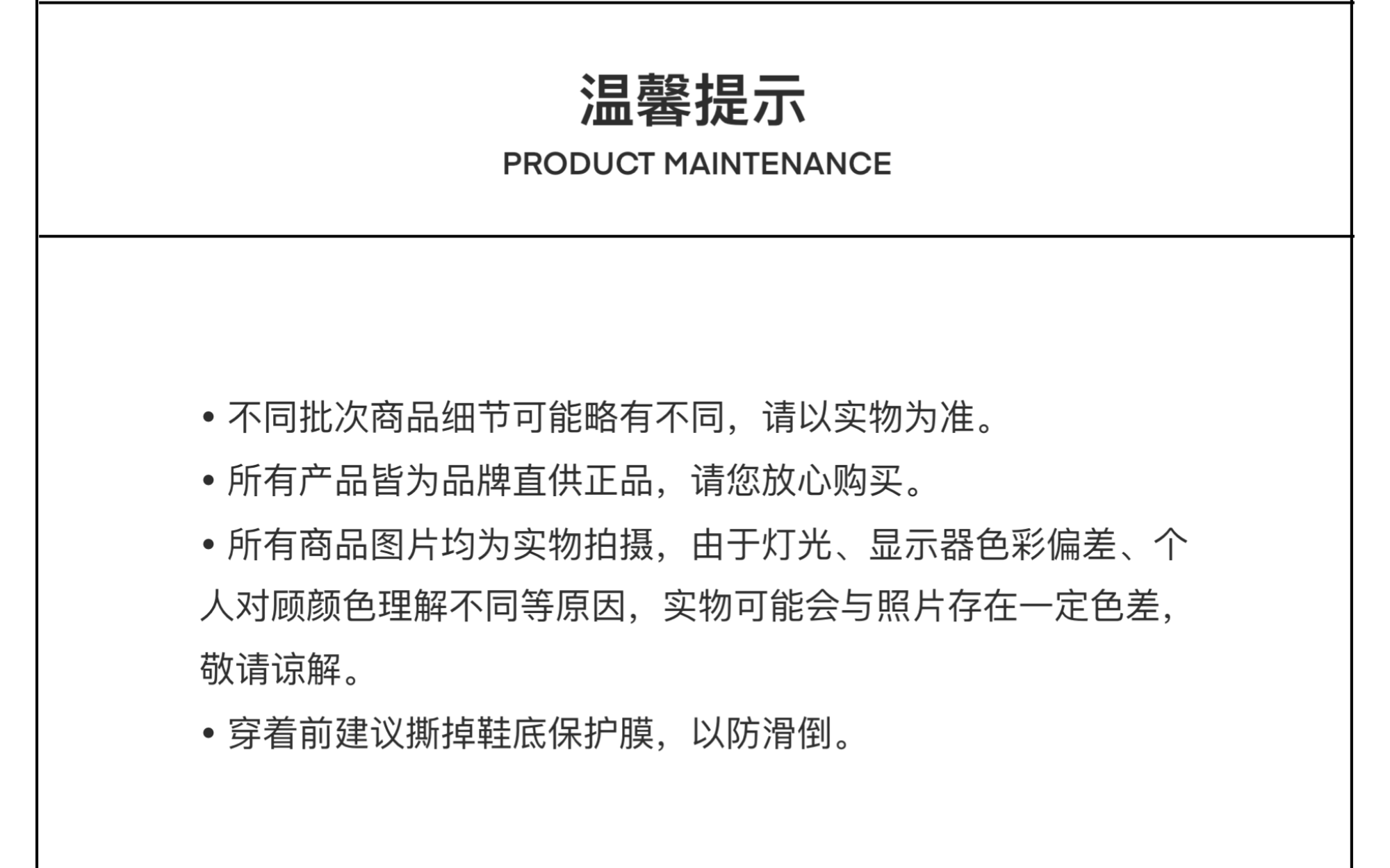 温馨提示
PRODUCT MAINTENANCE

• 不同批次商品细节可能略有不同，请以实物为准。

• 所有产品皆为品牌直供正品，请您放心购买。

• 所有商品图片均为实物拍摄，由于灯光、显示器色彩偏差、个人对顾颜色理解不同等原因，实物可能会与照片存在一定色差，敬请谅解。

• 穿着前建议撕掉鞋底保护膜，以防滑倒。